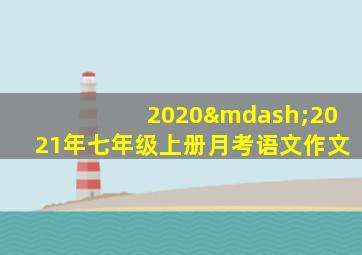 2020&mdash;2021年七年级上册月考语文作文